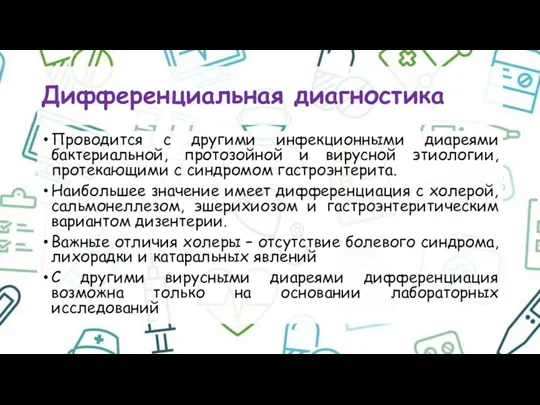 Дифференциальная диагностика

• Проводится с другими инфекционными диареями бактериальной, протозойной и вирусной этиологии, протекающими с синдромом гастроэнтерита.

• Наибольшее значение имеет дифференциация с холерой, сальмонеллезом, эшерихиозом и гастроэнтеритическим вариантом дизентерии.

• Важные отличия холеры – отсутствие болевого синдрома, лихорадки и катаральных явлений

• С другими вирусными диареями дифференциация возможна только на основании лабораторных исследований